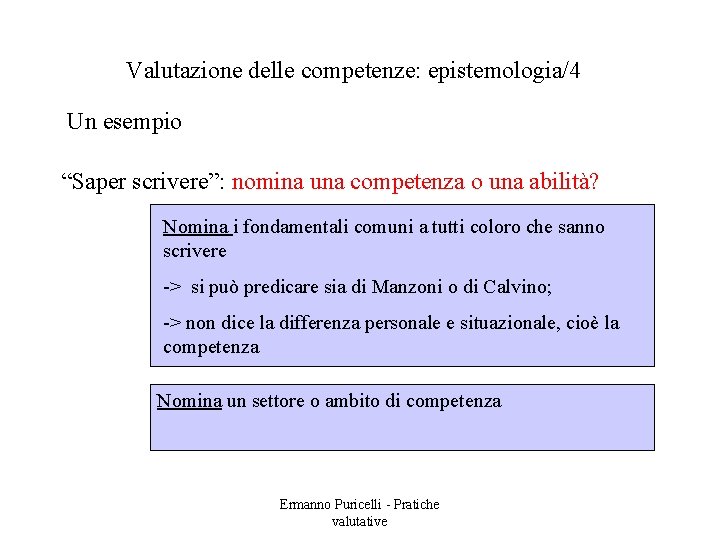 Valutazione delle competenze: epistemologia/4

Un esempio

“Saper scrivere”: nomina una competenza o una abilità?

Nomina i fondamentali comuni a tutti coloro che sanno scrivere

-> si può predicare sia di Manzoni o di Calvino;

-> non dice la differenza personale e situazionale, cioè la competenza

Nomina un settore o ambito di competenza

Ermanno Puricelli - Pratiche valutative